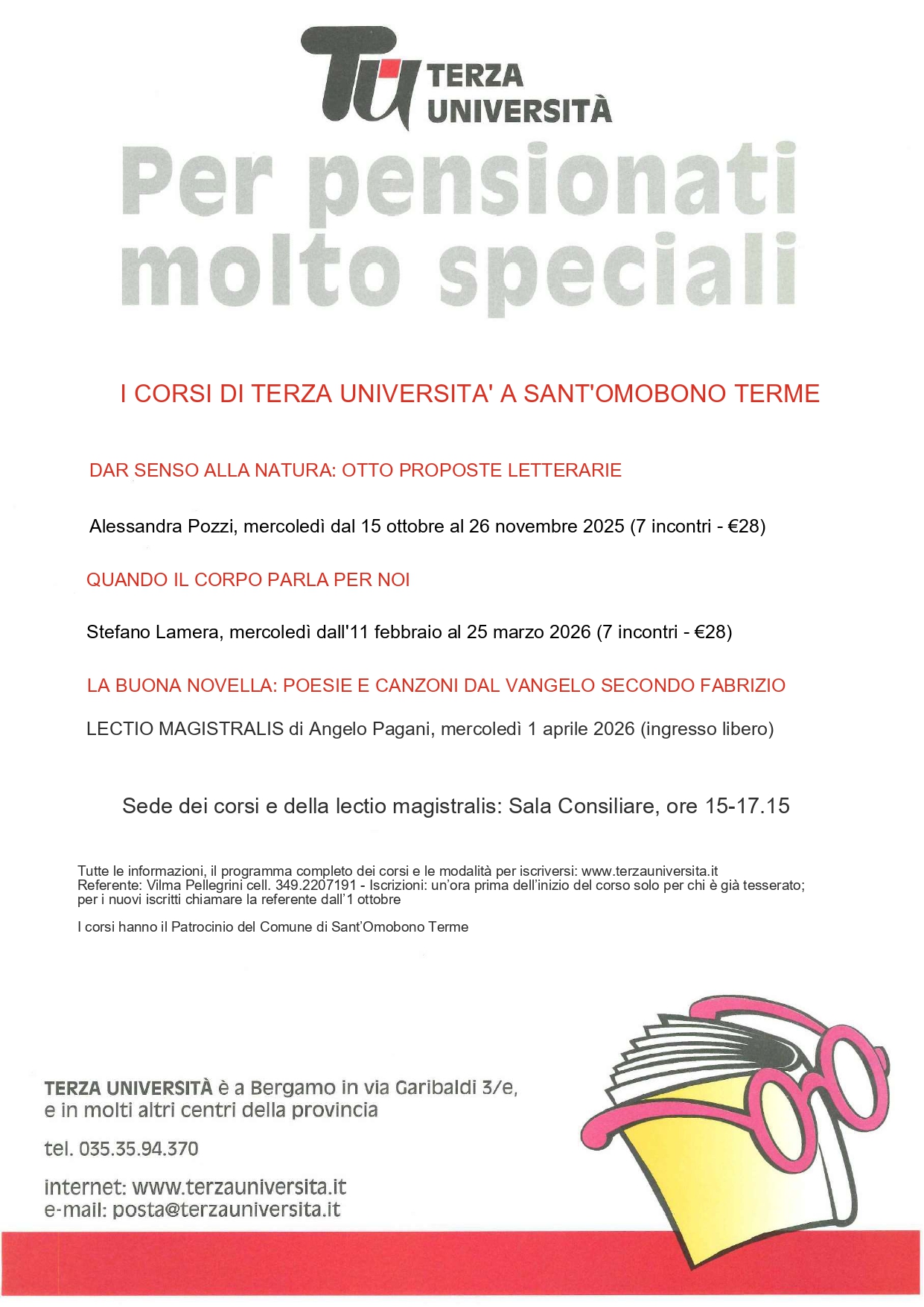 TU TERZA UNIVERSITÀ

Per pensionati molto speciali

I CORSI DI TERZA UNIVERSITA' A SANT'OMOBONO TERME

DAR SENSO ALLA NATURA: OTTO PROPOSTE LETTERARIE

Alessandra Pozzi, mercoledì dal 15 ottobre al 26 novembre 2025 (7 incontri - €28)

QUANDO IL CORPO PARLA PER NOI

Stefano Lamera, mercoledì dall'11 febbraio al 25 marzo 2026 (7 incontri - €28)

LA BUONA NOVELLA: POESIE E CANZONI DAL VANGELO SECONDO FABRIZIO

LECTIO MAGISTRALIS di Angelo Pagani, mercoledì 1 aprile 2026 (ingresso libero)

Sede dei corsi e della lectio magistralis: Sala Consiliare, ore 15-17.15

Tutte le informazioni, il programma completo dei corsi e le modalità per iscriversi: www.terzauniversita.it
Referente: Vilma Pellegrini cell. 349.2207191 - Iscrizioni: un'ora prima dell'inizio del corso solo per chi è già tesserato; per i nuovi iscritti chiamare la referente dall'1 ottobre

I corsi hanno il Patrocinio del Comune di Sant'Omobono Terme

TERZA UNIVERSITÀ è a Bergamo in via Garibaldi 3/e, e in molti altri centri della provincia

tel. 035.35.94.370

internet: www.terzauniversita.it
e-mail: posta@terzauniversita.it